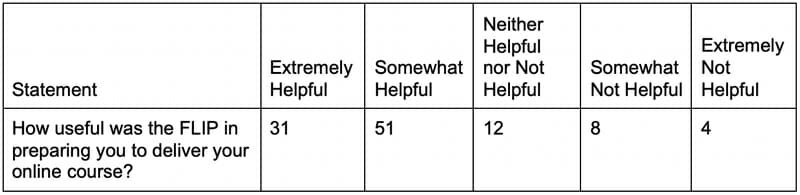 | Statement | Extremely Helpful | Somewhat Helpful | Neither Helpful nor Not Helpful | Somewhat Not Helpful | Extremely Not Helpful |
|---|---|---|---|---|---|
| How useful was the FLIP in preparing you to deliver your online course? | 31 | 51 | 12 | 8 | 4 |